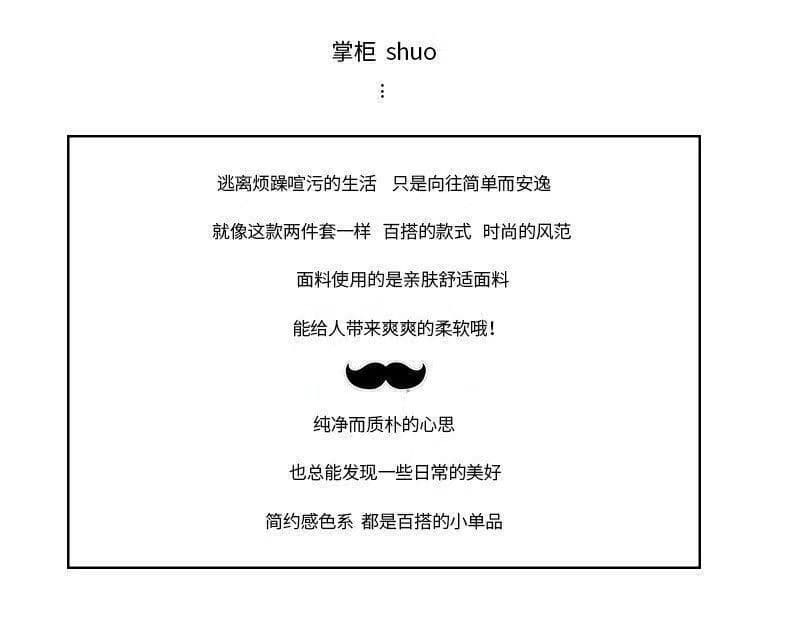 掌柜 shuo

⋮

逃离烦躁喧污的生活 只是向往简单而安逸

就像这款两件套一样 百搭的款式 时尚的风范

面料使用的是亲肤舒适面料

能给人带来爽爽的柔软哦！

纯净而质朴的心思

也总能发现一些日常的美好

简约感色系 都是百搭的小单品